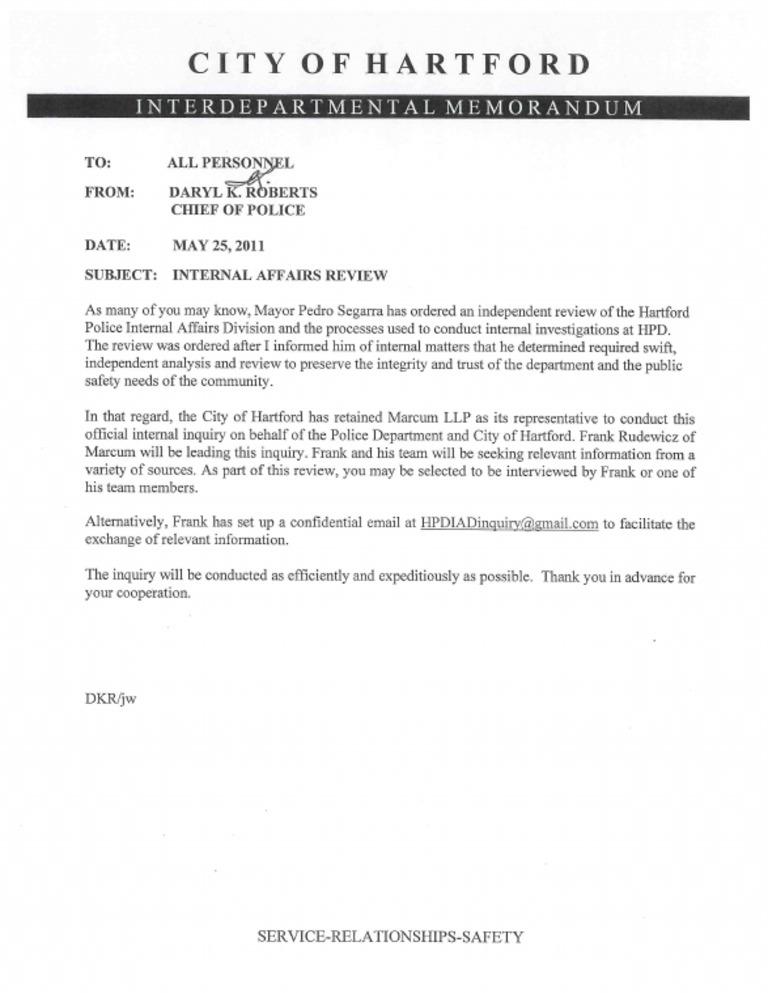 CITY OF HARTFORD

INTERDEPARTMENTAL MEMORANDUM

TO: ALL PERSONNEL

FROM: DARYL K. ROBERTS
CHIEF OF POLICE

DATE: MAY 25, 2011

SUBJECT: INTERNAL AFFAIRS REVIEW

As many of you may know, Mayor Pedro Segarra has ordered an independent review of the Hartford Police Internal Affairs Division and the processes used to conduct internal investigations at HPD. The review was ordered after I informed him of internal matters that he determined required swift, independent analysis and review to preserve the integrity and trust of the department and the public safety needs of the community.

In that regard, the City of Hartford has retained Marcum LLP as its representative to conduct this official internal inquiry on behalf of the Police Department and City of Hartford. Frank Rudewicz of Marcum will be leading this inquiry. Frank and his team will be seeking relevant information from a variety of sources. As part of this review, you may be selected to be interviewed by Frank or one of his team members.

Alternatively, Frank has set up a confidential email at HPDIADinquiry@gmail.com to facilitate the exchange of relevant information.

The inquiry will be conducted as efficiently and expeditiously as possible. Thank you in advance for your cooperation.

DKR/jw

SERVICE-RELATIONSHIPS-SAFETY